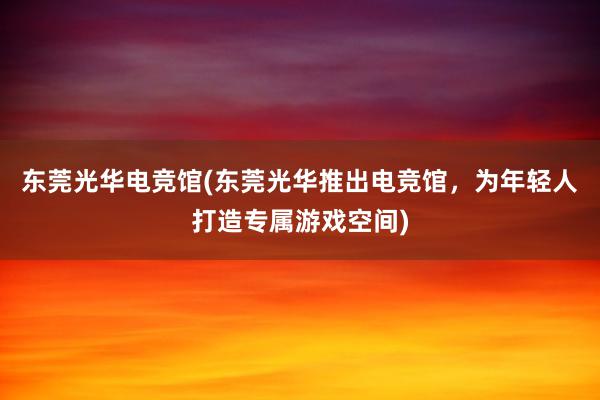 东莞光华电竞馆(东莞光华推出电竞馆，为年轻人打造专属游戏空间)